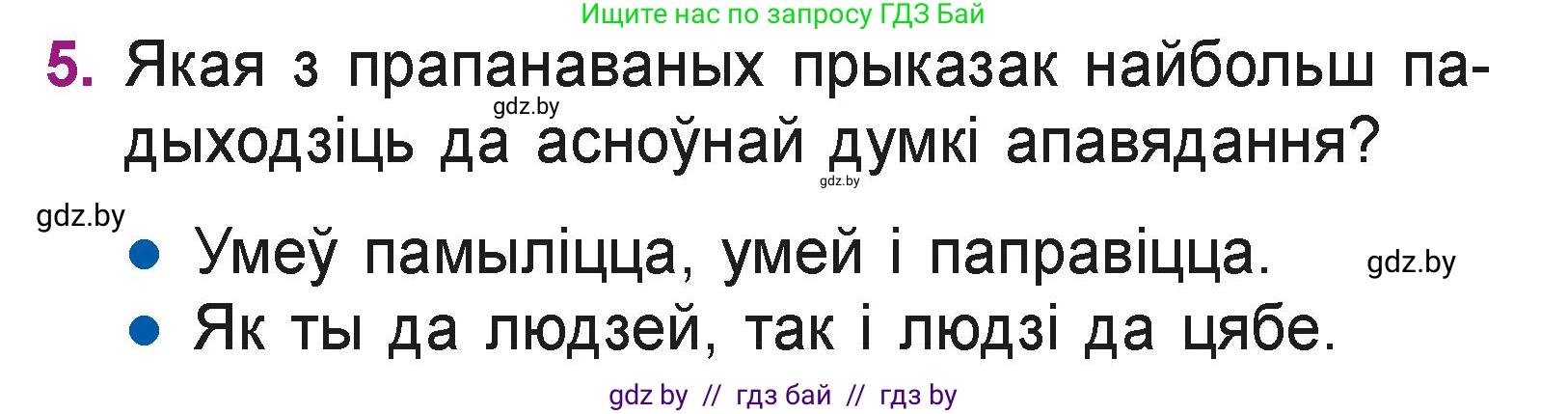 Ищите нас по запросу ГДЗ Бай

5. Якая з прапанаваных прыказак найбольш падыходзіць да асноўнай думкі апавядання?

gdz.by

gdz.by

gdz.by

- Умеў памыліцца, умей і паправіцца.

gdz.by

- Як ты да людзей, так і людзі да цябе.

gdz by // гдз бай // гдз by